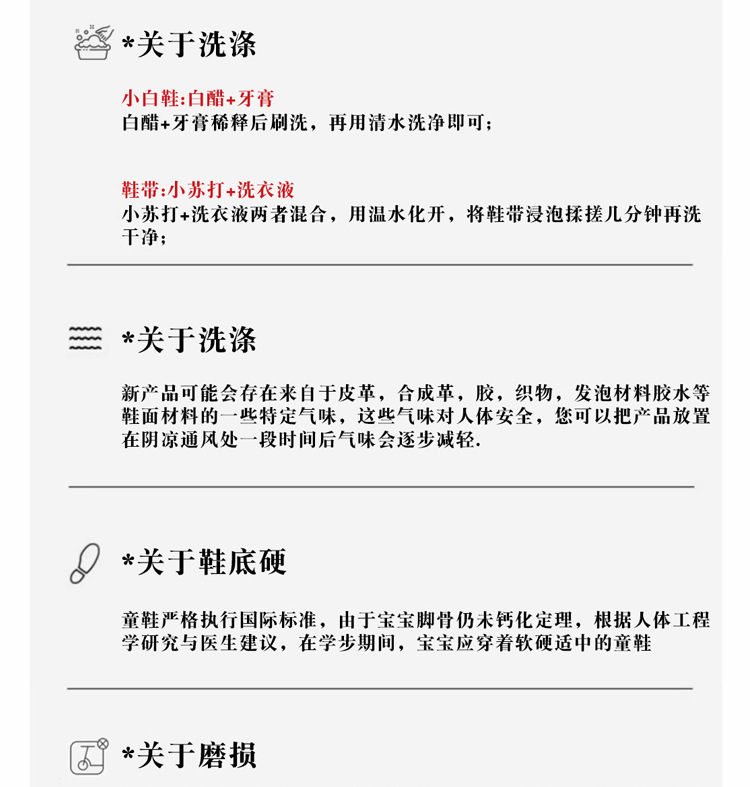 *关于洗涤

小白鞋:白醋+牙膏
白醋+牙膏稀释后刷洗，再用清水洗净即可;

鞋带:小苏打+洗衣液
小苏打+洗衣液两者混合，用温水化开，将鞋带浸泡揉搓几分钟再洗干净;

*关于洗涤

新产品可能会存在来自于皮革，合成革，胶，织物，发泡材料胶水等鞋面材料的一些特定气味，这些气味对人体安全，您可以把产品放置在阴凉通风处一段时间后气味会逐步减轻.

*关于鞋底硬

童鞋严格执行国际标准，由于宝宝脚骨仍未钙化定理，根据人体工程学研究与医生建议，在学步期间，宝宝应穿着软硬适中的童鞋

*关于磨损